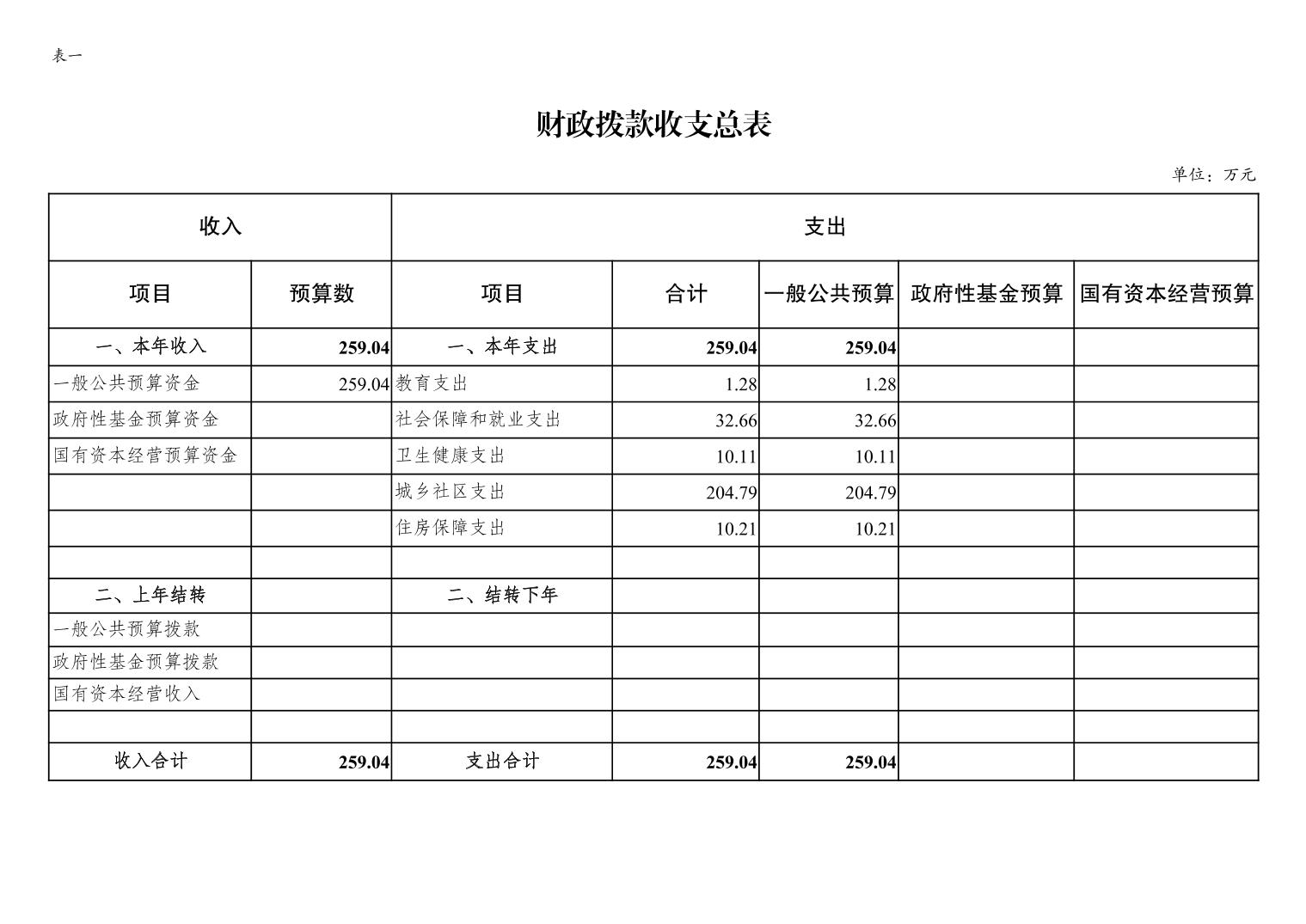 表一

财政拨款收支总表

单位：万元

| 收入 | | 支出 | | | | |
|---|---|---|---|---|---|---|
| 项目 | 预算数 | 项目 | 合计 | 一般公共预算 | 政府性基金预算 | 国有资本经营预算 |
| 一、本年收入 | 259.04 | 一、本年支出 | 259.04 | 259.04 | | |
| 一般公共预算资金 | 259.04 | 教育支出 | 1.28 | 1.28 | | |
| 政府性基金预算资金 | | 社会保障和就业支出 | 32.66 | 32.66 | | |
| 国有资本经营预算资金 | | 卫生健康支出 | 10.11 | 10.11 | | |
| | | 城乡社区支出 | 204.79 | 204.79 | | |
| | | 住房保障支出 | 10.21 | 10.21 | | |
| | | | | | | |
| 二、上年结转 | | 二、结转下年 | | | | |
| 一般公共预算拨款 | | | | | | |
| 政府性基金预算拨款 | | | | | | |
| 国有资本经营收入 | | | | | | |
| | | | | | | |
| 收入合计 | 259.04 | 支出合计 | 259.04 | 259.04 | | |